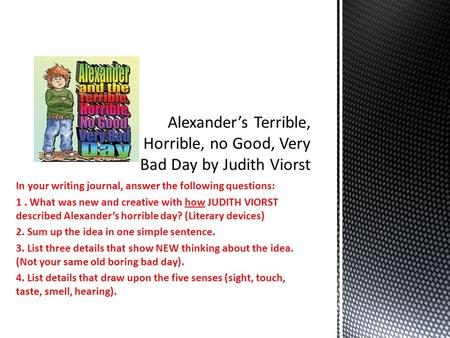 Alexander and the Terrible, Horrible, No Good, Very Bad Day

Alexander's Terrible, Horrible, no Good, Very Bad Day by Judith Viorst

In your writing journal, answer the following questions:

1 . What was new and creative with how JUDITH VIORST described Alexander's horrible day? (Literary devices)

2. Sum up the idea in one simple sentence.

3. List three details that show NEW thinking about the idea. (Not your same old boring bad day).

4. List details that draw upon the five senses (sight, touch, taste, smell, hearing).